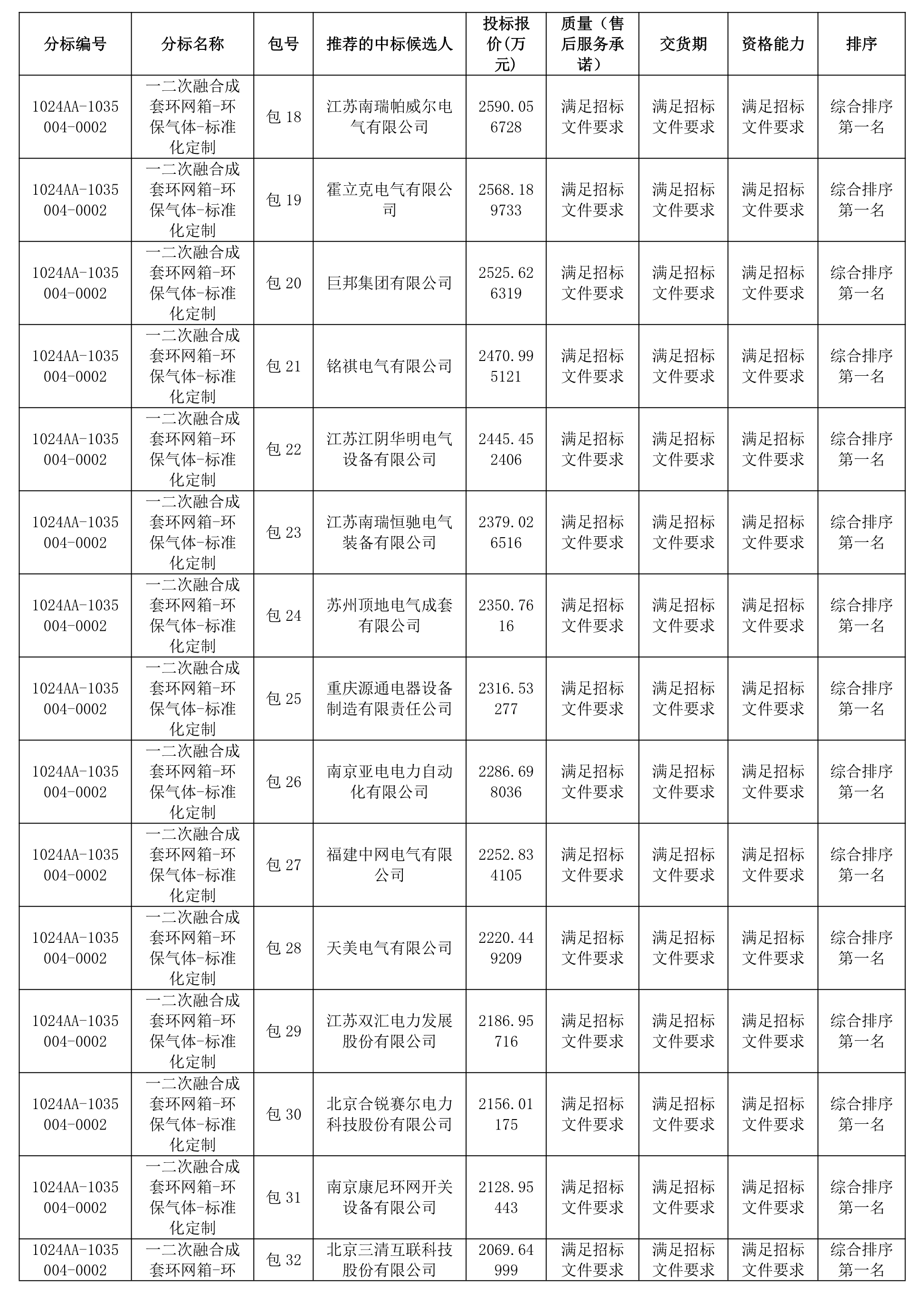 | 分标编号 | 分标名称 | 包号 | 推荐的中标候选人 | 投标报价(万元) | 质量（售后服务承诺） | 交货期 | 资格能力 | 排序 |
|---|---|---|---|---|---|---|---|---|
| 1024AA-1035004-0002 | 一二次融合成套环网箱-环保气体-标准化定制 | 包 18 | 江苏南瑞帕威尔电气有限公司 | 2590.056728 | 满足招标文件要求 | 满足招标文件要求 | 满足招标文件要求 | 综合排序第一名 |
| 1024AA-1035004-0002 | 一二次融合成套环网箱-环保气体-标准化定制 | 包 19 | 霍立克电气有限公司 | 2568.189733 | 满足招标文件要求 | 满足招标文件要求 | 满足招标文件要求 | 综合排序第一名 |
| 1024AA-1035004-0002 | 一二次融合成套环网箱-环保气体-标准化定制 | 包 20 | 巨邦集团有限公司 | 2525.626319 | 满足招标文件要求 | 满足招标文件要求 | 满足招标文件要求 | 综合排序第一名 |
| 1024AA-1035004-0002 | 一二次融合成套环网箱-环保气体-标准化定制 | 包 21 | 铭祺电气有限公司 | 2470.995121 | 满足招标文件要求 | 满足招标文件要求 | 满足招标文件要求 | 综合排序第一名 |
| 1024AA-1035004-0002 | 一二次融合成套环网箱-环保气体-标准化定制 | 包 22 | 江苏江阴华明电气设备有限公司 | 2445.452406 | 满足招标文件要求 | 满足招标文件要求 | 满足招标文件要求 | 综合排序第一名 |
| 1024AA-1035004-0002 | 一二次融合成套环网箱-环保气体-标准化定制 | 包 23 | 江苏南瑞恒驰电气装备有限公司 | 2379.026516 | 满足招标文件要求 | 满足招标文件要求 | 满足招标文件要求 | 综合排序第一名 |
| 1024AA-1035004-0002 | 一二次融合成套环网箱-环保气体-标准化定制 | 包 24 | 苏州顶地电气成套有限公司 | 2350.7616 | 满足招标文件要求 | 满足招标文件要求 | 满足招标文件要求 | 综合排序第一名 |
| 1024AA-1035004-0002 | 一二次融合成套环网箱-环保气体-标准化定制 | 包 25 | 重庆源通电器设备制造有限责任公司 | 2316.53277 | 满足招标文件要求 | 满足招标文件要求 | 满足招标文件要求 | 综合排序第一名 |
| 1024AA-1035004-0002 | 一二次融合成套环网箱-环保气体-标准化定制 | 包 26 | 南京亚电电力自动化有限公司 | 2286.698036 | 满足招标文件要求 | 满足招标文件要求 | 满足招标文件要求 | 综合排序第一名 |
| 1024AA-1035004-0002 | 一二次融合成套环网箱-环保气体-标准化定制 | 包 27 | 福建中网电气有限公司 | 2252.834105 | 满足招标文件要求 | 满足招标文件要求 | 满足招标文件要求 | 综合排序第一名 |
| 1024AA-1035004-0002 | 一二次融合成套环网箱-环保气体-标准化定制 | 包 28 | 天美电气有限公司 | 2220.449209 | 满足招标文件要求 | 满足招标文件要求 | 满足招标文件要求 | 综合排序第一名 |
| 1024AA-1035004-0002 | 一二次融合成套环网箱-环保气体-标准化定制 | 包 29 | 江苏双汇电力发展股份有限公司 | 2186.95716 | 满足招标文件要求 | 满足招标文件要求 | 满足招标文件要求 | 综合排序第一名 |
| 1024AA-1035004-0002 | 一二次融合成套环网箱-环保气体-标准化定制 | 包 30 | 北京合锐赛尔电力科技股份有限公司 | 2156.01175 | 满足招标文件要求 | 满足招标文件要求 | 满足招标文件要求 | 综合排序第一名 |
| 1024AA-1035004-0002 | 一二次融合成套环网箱-环保气体-标准化定制 | 包 31 | 南京康尼环网开关设备有限公司 | 2128.95443 | 满足招标文件要求 | 满足招标文件要求 | 满足招标文件要求 | 综合排序第一名 |
| 1024AA-1035004-0002 | 一二次融合成套环网箱-环 | 包 32 | 北京三清互联科技股份有限公司 | 2069.64999 | 满足招标文件要求 | 满足招标文件要求 | 满足招标文件要求 | 综合排序第一名 |